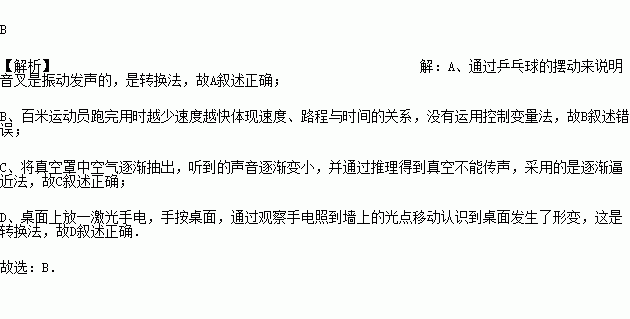 B

【解析】 解：A、通过乒乓球的摆动来说明音叉是振动发声的，是转换法，故A叙述正确；

B、百米运动员跑完用时越少速度越快体现速度、路程与时间的关系，没有运用控制变量法，故B叙述错误；

C、将真空罩中空气逐渐抽出，听到的声音逐渐变小，并通过推理得到真空不能传声，采用的是逐渐逼近法，故C叙述正确；

D、桌面上放一激光手电，手按桌面，通过观察手电照到墙上的光点移动认识到桌面发生了形变，这是转换法，故D叙述正确.

故选：B.